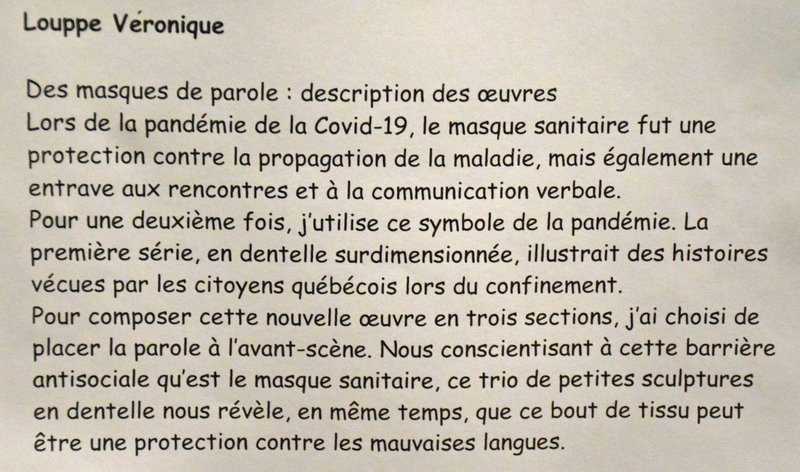 Louppe Véronique

Des masques de parole : description des œuvres
Lors de la pandémie de la Covid-19, le masque sanitaire fut une protection contre la propagation de la maladie, mais également une entrave aux rencontres et à la communication verbale.
Pour une deuxième fois, j'utilise ce symbole de la pandémie. La première série, en dentelle surdimensionnée, illustrait des histoires vécues par les citoyens québécois lors du confinement.
Pour composer cette nouvelle œuvre en trois sections, j'ai choisi de placer la parole à l'avant-scène. Nous conscientisant à cette barrière antisociale qu'est le masque sanitaire, ce trio de petites sculptures en dentelle nous révèle, en même temps, que ce bout de tissu peut être une protection contre les mauvaises langues.